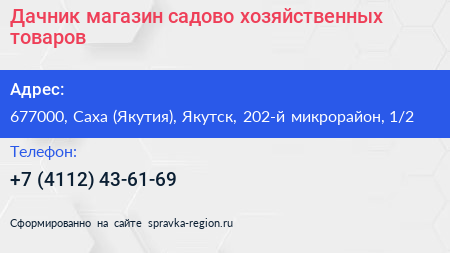 Дачник магазин садово хозяйственных товаров

Адрес:

677000, Саха (Якутия), Якутск, 202-й микрорайон, 1/2

Телефон:

+7 (4112) 43-61-69

Сформированно на сайте spravka-region.ru